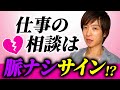 仕事の
相談は
脈ナシサイン!?